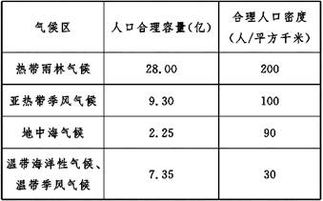 | 气候区 | 人口合理容量(亿) | 合理人口密度(人/平方千米) |
|---|---|---|
| 热带雨林气候 | 28.00 | 200 |
| 亚热带季风气候 | 9.30 | 100 |
| 地中海气候 | 2.25 | 90 |
| 温带海洋性气候、温带季风气候 | 7.35 | 30 |